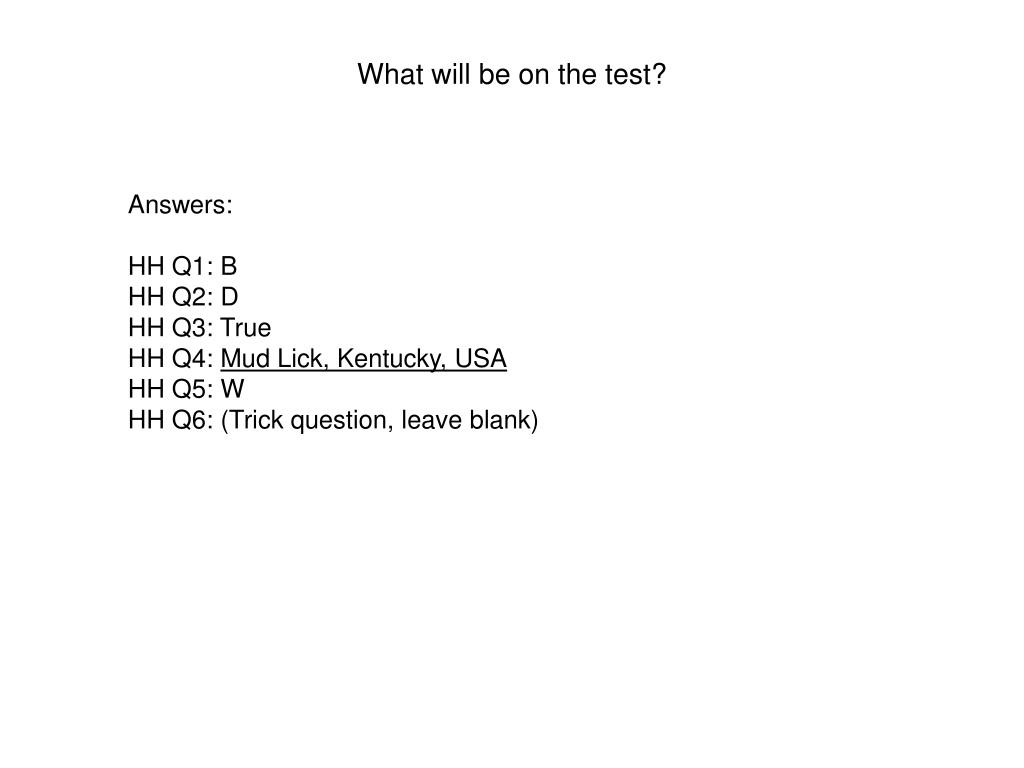 What will be on the test?

Answers:

HH Q1: B
HH Q2: D
HH Q3: True
HH Q4: Mud Lick, Kentucky, USA
HH Q5: W
HH Q6: (Trick question, leave blank)